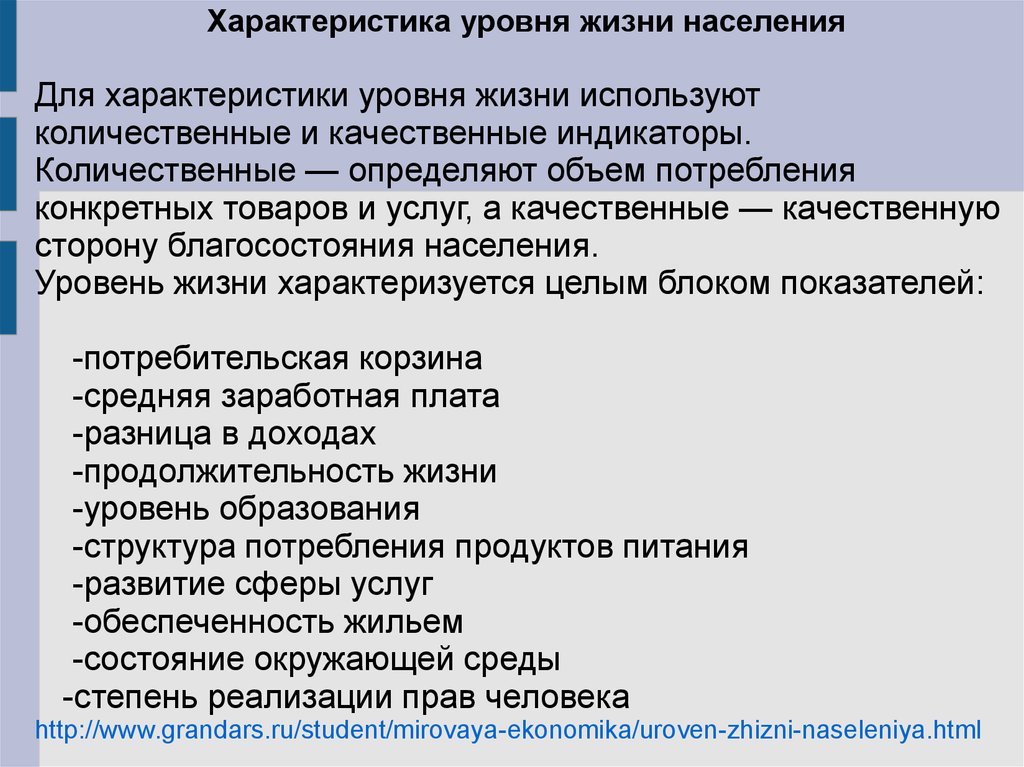 Характеристика уровня жизни населения

Для характеристики уровня жизни используют количественные и качественные индикаторы. Количественные — определяют объем потребления конкретных товаров и услуг, а качественные — качественную сторону благосостояния населения.
Уровень жизни характеризуется целым блоком показателей:

-потребительская корзина
-средняя заработная плата
-разница в доходах
-продолжительность жизни
-уровень образования
-структура потребления продуктов питания
-развитие сферы услуг
-обеспеченность жильем
-состояние окружающей среды
-степень реализации прав человека
http://www.grandars.ru/student/mirovaya-ekonomika/uroven-zhizni-naseleniya.html